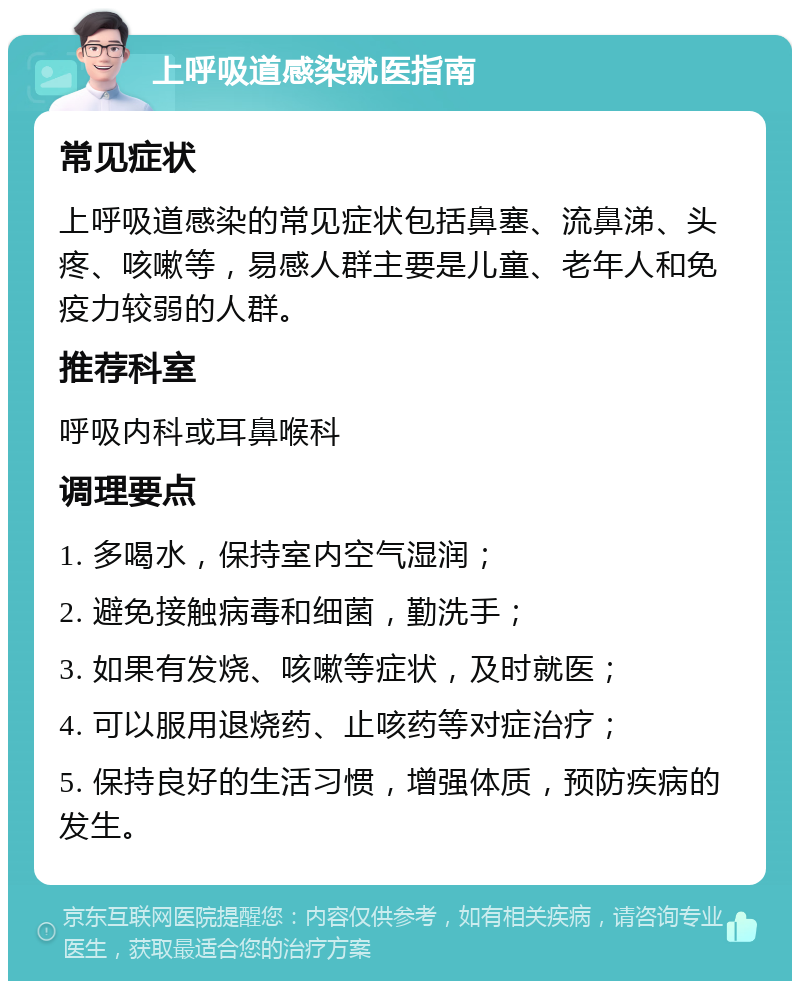 上呼吸道感染就医指南

常见症状

上呼吸道感染的常见症状包括鼻塞、流鼻涕、头疼、咳嗽等，易感人群主要是儿童、老年人和免疫力较弱的人群。

推荐科室

呼吸内科或耳鼻喉科

调理要点

1. 多喝水，保持室内空气湿润；

2. 避免接触病毒和细菌，勤洗手；

3. 如果有发烧、咳嗽等症状，及时就医；

4. 可以服用退烧药、止咳药等对症治疗；

5. 保持良好的生活习惯，增强体质，预防疾病的发生。

京东互联网医院提醒您：内容仅供参考，如有相关疾病，请咨询专业医生，获取最适合您的治疗方案